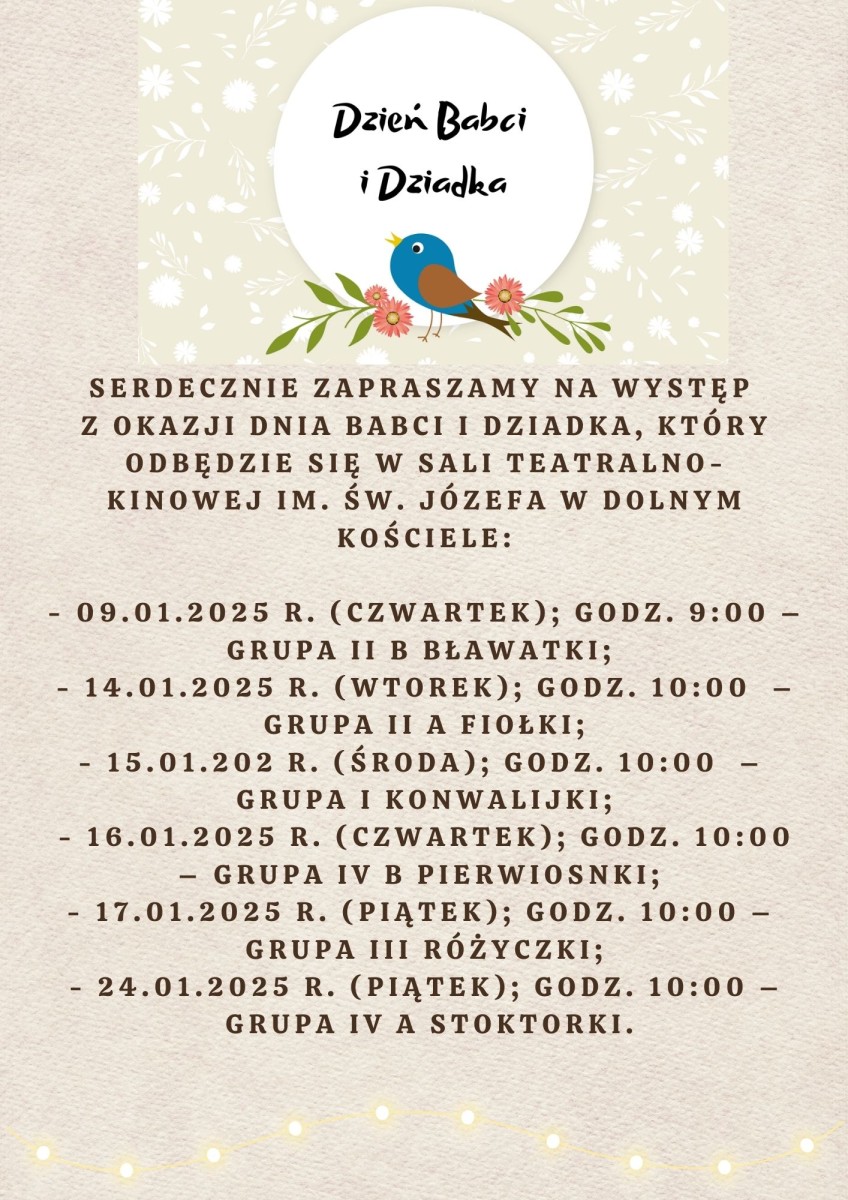 Dzień Babci
i Dziadka

SERDECZNIE ZAPRASZAMY NA WYSTĘP Z OKAZJI DNIA BABCI I DZIADKA, KTÓRY ODBĘDZIE SIĘ W SALI TEATRALNO-KINOWEJ IM. ŚW. JÓZEFA W DOLNYM KOŚCIELE:

- 09.01.2025 R. (CZWARTEK); GODZ. 9:00 – GRUPA II B BŁAWATKI;
- 14.01.2025 R. (WTOREK); GODZ. 10:00 – GRUPA II A FIOŁKI;
- 15.01.202 R. (ŚRODA); GODZ. 10:00 – GRUPA I KONWALIJKI;
- 16.01.2025 R. (CZWARTEK); GODZ. 10:00 – GRUPA IV B PIERWIOSNKI;
- 17.01.2025 R. (PIĄTEK); GODZ. 10:00 – GRUPA III RÓŻYCZKI;
- 24.01.2025 R. (PIĄTEK); GODZ. 10:00 – GRUPA IV A STOKTORKI.